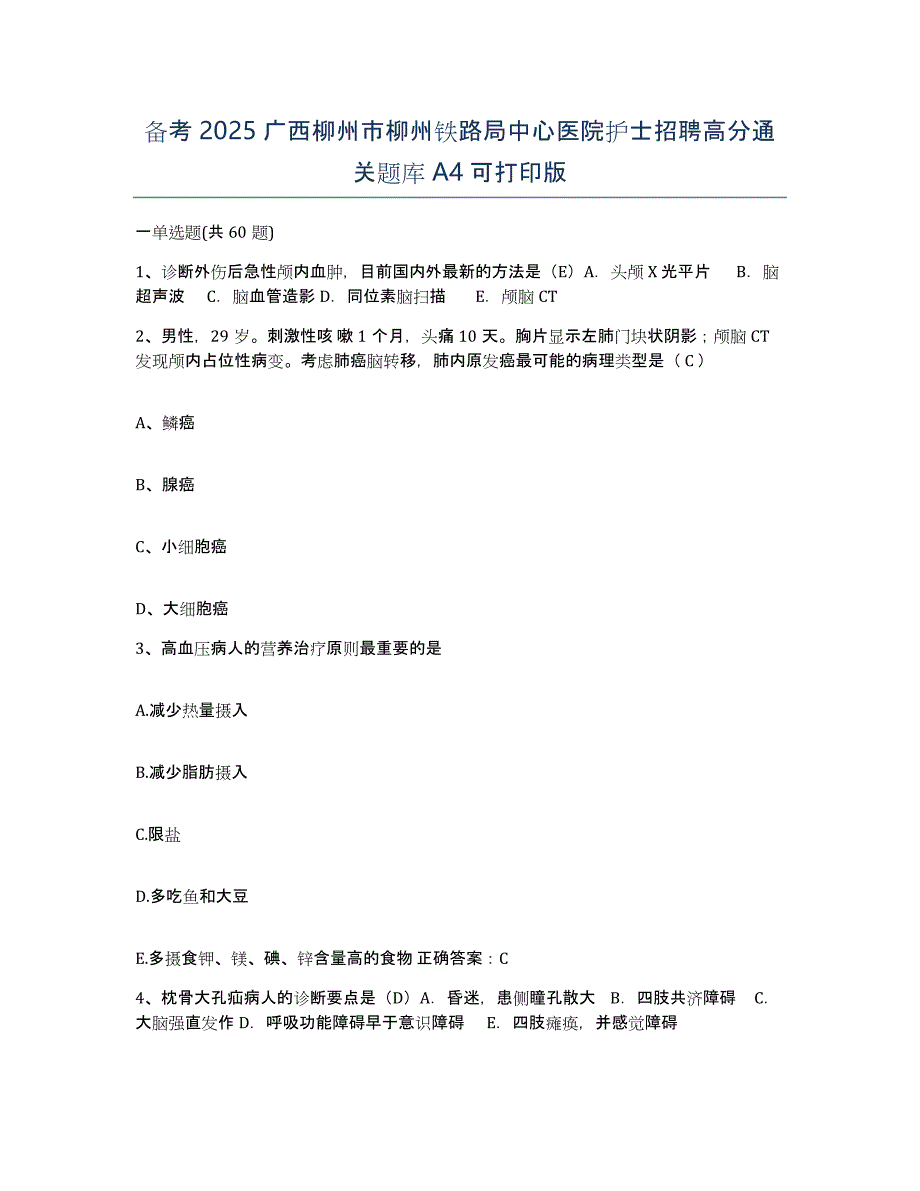 备考 2025 广西柳州市柳州铁路局中心医院护士招聘高分通关题库 A4 可打印版

一单选题(共 60 题)

1、诊断外伤后急性颅内血肿，目前国内外最新的方法是（E）A. 头颅 X 光平片 B. 脑超声波 C. 脑血管造影 D. 同位素脑扫描 E. 颅脑 CT

2、男性，29 岁。刺激性咳 嗽 1 个月，头痛 10 天。胸片显示左肺门块状阴影；颅脑 CT 发现颅内占位性病变。考虑肺癌脑转移，肺内原发癌最可能的病理类型是（ C ）

A、鳞癌

B、腺癌

C、小细胞癌

D、大细胞癌

3、高血压病人的营养治疗原则最重要的是

A.减少热量摄入

B.减少脂肪摄入

C.限盐

D.多吃鱼和大豆

E.多摄食钾、镁、碘、锌含量高的食物 正确答案：C

4、枕骨大孔疝病人的诊断要点是（D）A. 昏迷，患侧瞳孔散大 B. 四肢共济障碍 C. 大脑强直发作 D. 呼吸功能障碍早于意识障碍 E. 四肢瘫痪，并感觉障碍